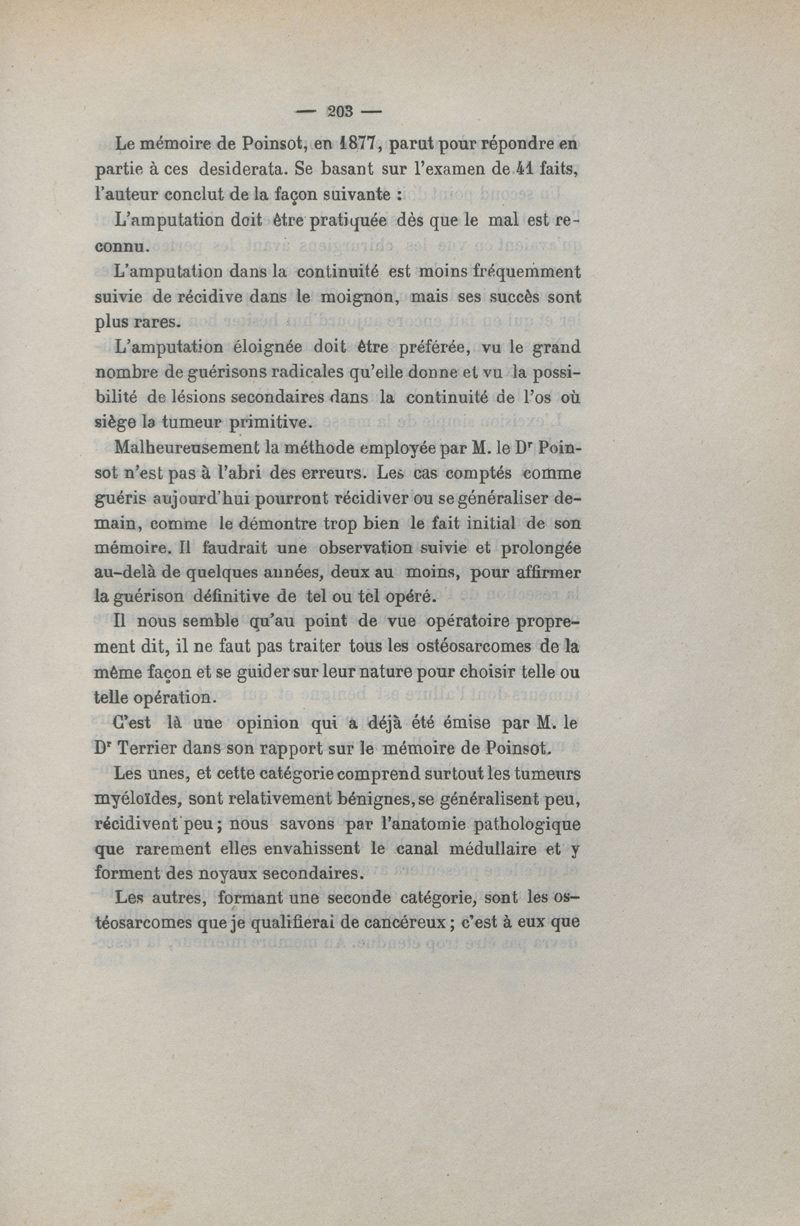 — 203 —

Le mémoire de Poinsot, en 1877, parut pour répondre en partie à ces desiderata. Se basant sur l'examen de 41 faits, l'auteur conclut de la façon suivante :

L'amputation doit être pratiquée dès que le mal est reconnu.

L'amputation dans la continuité est moins fréquemment suivie de récidive dans le moignon, mais ses succès sont plus rares.

L'amputation éloignée doit être préférée, vu le grand nombre de guérisons radicales qu'elle donne et vu la possibilité de lésions secondaires dans la continuité de l'os où siège la tumeur primitive.

Malheureusement la méthode employée par M. le Dr Poinsot n'est pas à l'abri des erreurs. Les cas comptés comme guéris aujourd'hui pourront récidiver ou se généraliser demain, comme le démontre trop bien le fait initial de son mémoire. Il faudrait une observation suivie et prolongée au-delà de quelques années, deux au moins, pour affirmer la guérison définitive de tel ou tel opéré.

Il nous semble qu'au point de vue opératoire proprement dit, il ne faut pas traiter tous les ostéosarcomes de la même façon et se guider sur leur nature pour choisir telle ou telle opération.

C'est là une opinion qui a déjà été émise par M. le Dr Terrier dans son rapport sur le mémoire de Poinsot.

Les unes, et cette catégorie comprend surtout les tumeurs myéloïdes, sont relativement bénignes, se généralisent peu, récidivent peu ; nous savons par l'anatomie pathologique que rarement elles envahissent le canal médullaire et y forment des noyaux secondaires.

Les autres, formant une seconde catégorie, sont les ostéosarcomes que je qualifierai de cancéreux ; c'est à eux que